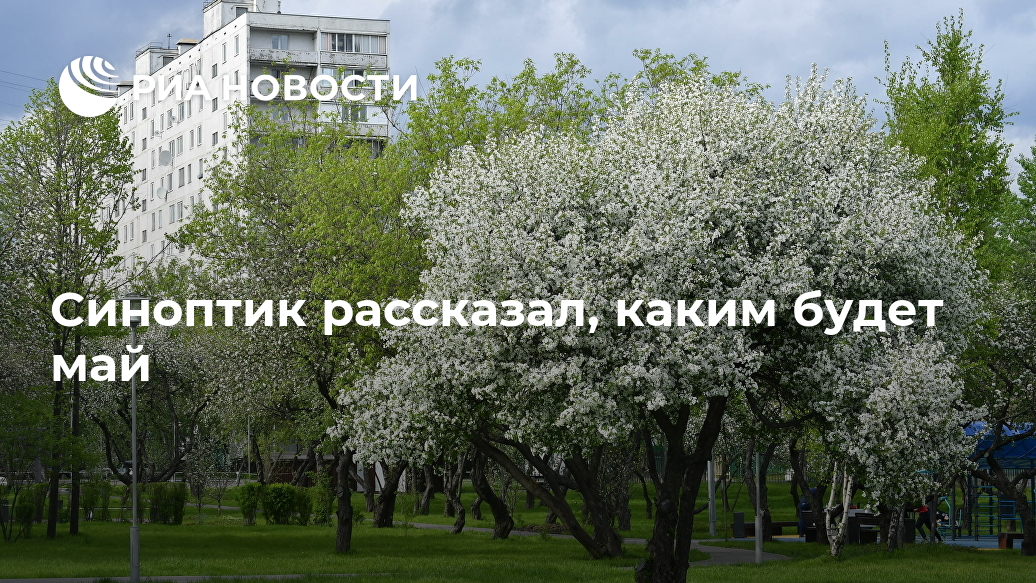 РИА НОВОСТИ

Синоптик рассказал, каким будет май